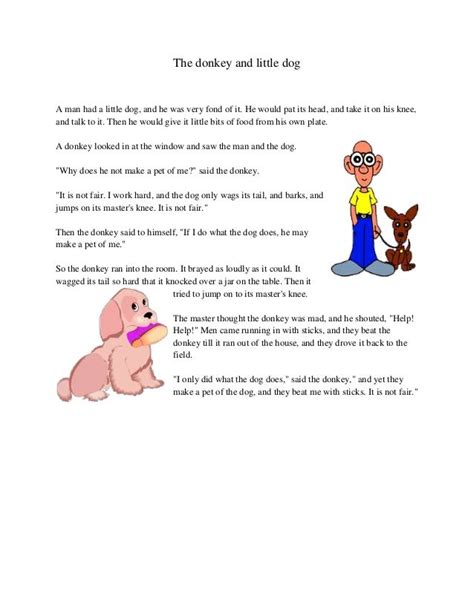 The donkey and little dog

A man had a little dog, and he was very fond of it. He would pat its head, and take it on his knee, and talk to it. Then he would give it little bits of food from his own plate.

A donkey looked in at the window and saw the man and the dog.

"Why does he not make a pet of me?" said the donkey.

"It is not fair. I work hard, and the dog only wags its tail, and barks, and jumps on its master's knee. It is not fair."

Then the donkey said to himself, "If I do what the dog does, he may make a pet of me."

So the donkey ran into the room. It brayed as loudly as it could. It wagged its tail so hard that it knocked over a jar on the table. Then it tried to jump on to its master's knee.

The master thought the donkey was mad, and he shouted, "Help! Help!" Men came running in with sticks, and they beat the donkey till it ran out of the house, and they drove it back to the field.

"I only did what the dog does," said the donkey," and yet they make a pet of the dog, and they beat me with sticks. It is not fair."